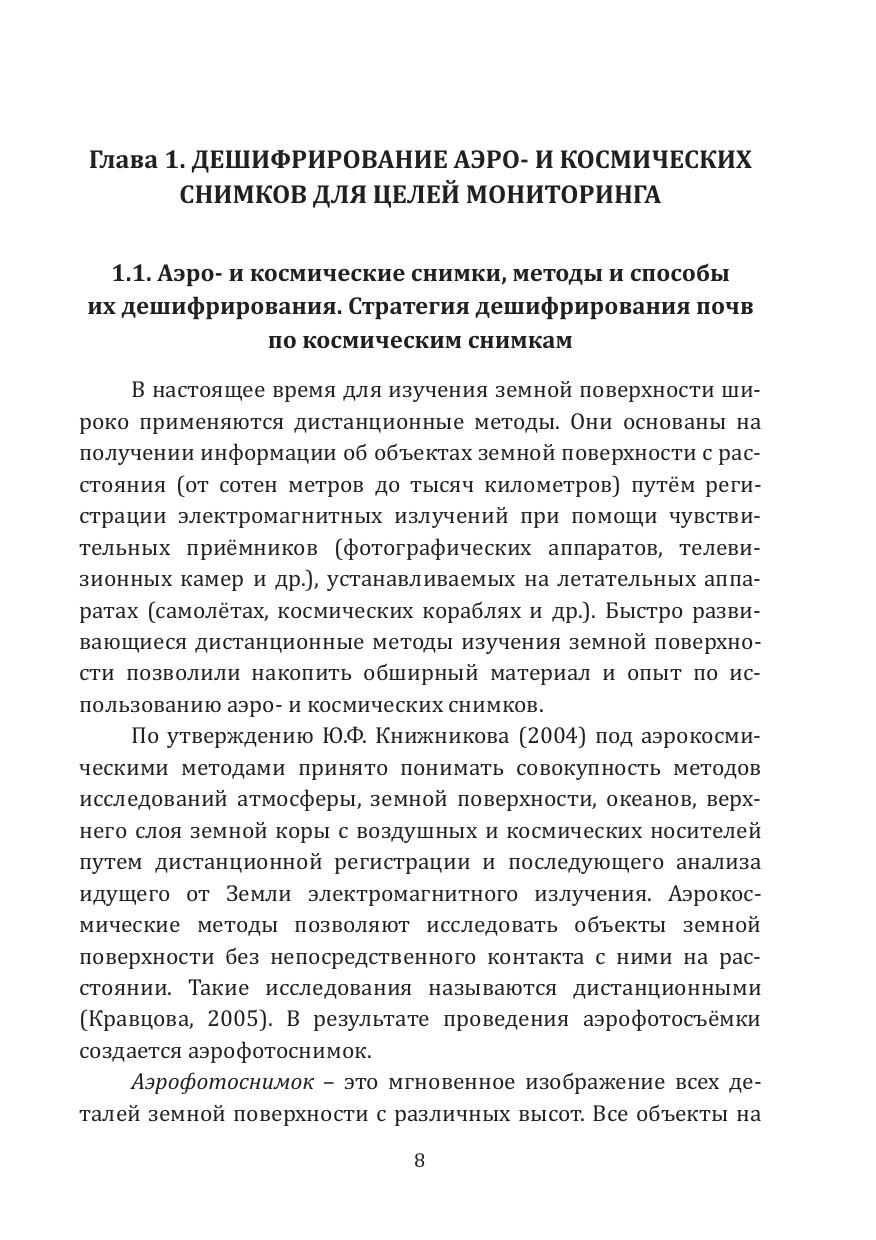 Глава 1. ДЕШИФРИРОВАНИЕ АЭРО- И КОСМИЧЕСКИХ СНИМКОВ ДЛЯ ЦЕЛЕЙ МОНИТОРИНГА

1.1. Аэро- и космические снимки, методы и способы их дешифрирования. Стратегия дешифрирования почв по космическим снимкам

В настоящее время для изучения земной поверхности широко применяются дистанционные методы. Они основаны на получении информации об объектах земной поверхности с расстояния (от сотен метров до тысяч километров) путём регистрации электромагнитных излучений при помощи чувствительных приёмников (фотографических аппаратов, телевизионных камер и др.), устанавливаемых на летательных аппаратах (самолётах, космических кораблях и др.). Быстро развивающиеся дистанционные методы изучения земной поверхности позволили накопить обширный материал и опыт по использованию аэро- и космических снимков.

По утверждению Ю.Ф. Книжникова (2004) под аэрокосмическими методами принято понимать совокупность методов исследований атмосферы, земной поверхности, океанов, верхнего слоя земной коры с воздушных и космических носителей путем дистанционной регистрации и последующего анализа идущего от Земли электромагнитного излучения. Аэрокосмические методы позволяют исследовать объекты земной поверхности без непосредственного контакта с ними на расстоянии. Такие исследования называются дистанционными (Кравцова, 2005). В результате проведения аэрофотосъёмки создается аэрофотоснимок.

Аэрофотоснимок – это мгновенное изображение всех деталей земной поверхности с различных высот. Все объекты на

8